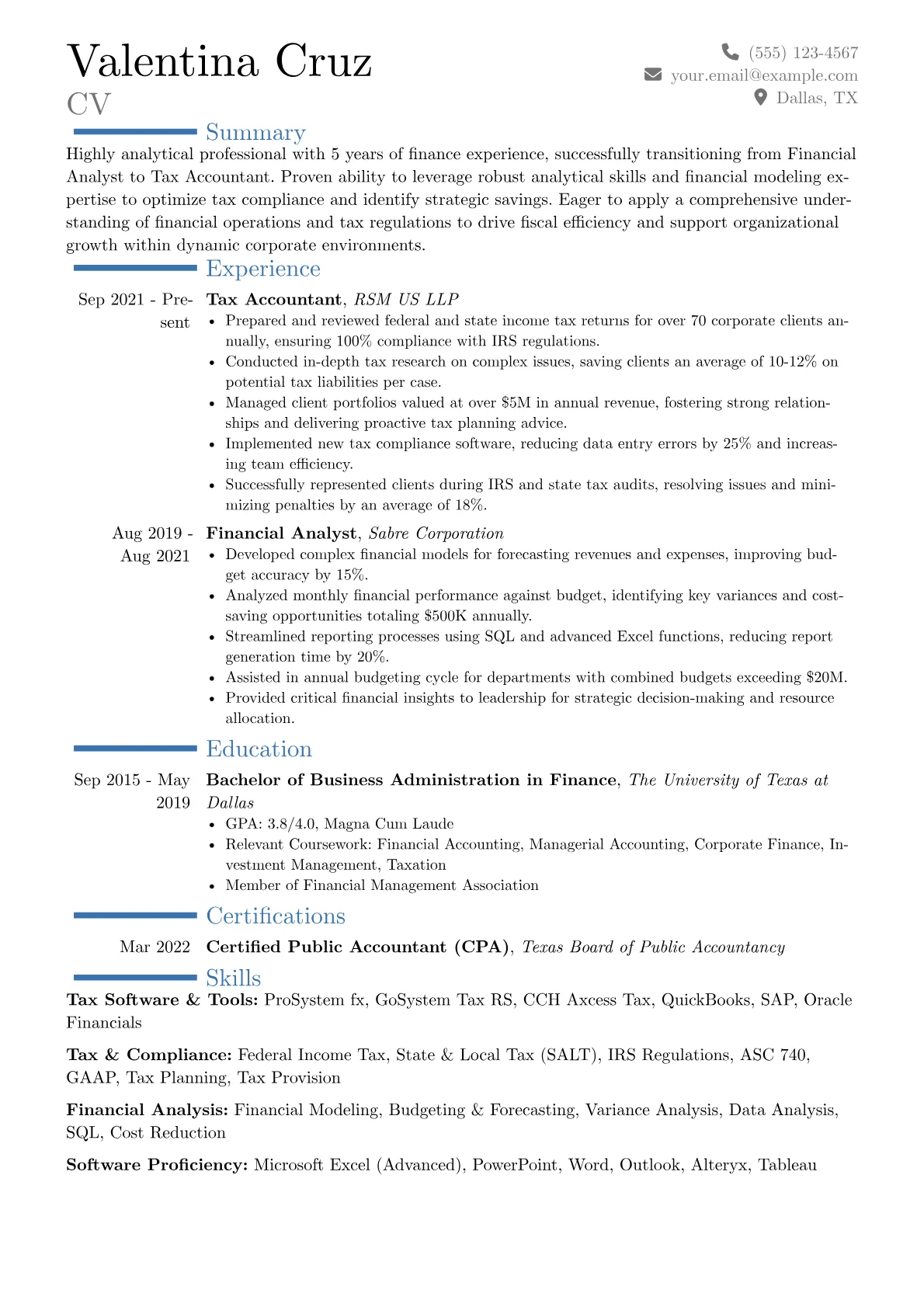 Valentina Cruz
CV

(555) 123-4567
your.email@example.com
Dallas, TX

Summary

Highly analytical professional with 5 years of finance experience, successfully transitioning from Financial Analyst to Tax Accountant. Proven ability to leverage robust analytical skills and financial modeling expertise to optimize tax compliance and identify strategic savings. Eager to apply a comprehensive understanding of financial operations and tax regulations to drive fiscal efficiency and support organizational growth within dynamic corporate environments.

Experience

Sep 2021 - Present
Tax Accountant, RSM US LLP
• Prepared and reviewed federal and state income tax returns for over 70 corporate clients annually, ensuring 100% compliance with IRS regulations.
• Conducted in-depth tax research on complex issues, saving clients an average of 10-12% on potential tax liabilities per case.
• Managed client portfolios valued at over $5M in annual revenue, fostering strong relationships and delivering proactive tax planning advice.
• Implemented new tax compliance software, reducing data entry errors by 25% and increasing team efficiency.
• Successfully represented clients during IRS and state tax audits, resolving issues and minimizing penalties by an average of 18%.

Aug 2019 - Aug 2021
Financial Analyst, Sabre Corporation
• Developed complex financial models for forecasting revenues and expenses, improving budget accuracy by 15%.
• Analyzed monthly financial performance against budget, identifying key variances and cost-saving opportunities totaling $500K annually.
• Streamlined reporting processes using SQL and advanced Excel functions, reducing report generation time by 20%.
• Assisted in annual budgeting cycle for departments with combined budgets exceeding $20M.
• Provided critical financial insights to leadership for strategic decision-making and resource allocation.

Education

Sep 2015 - May 2019
Bachelor of Business Administration in Finance, The University of Texas at Dallas
• GPA: 3.8/4.0, Magna Cum Laude
• Relevant Coursework: Financial Accounting, Managerial Accounting, Corporate Finance, Investment Management, Taxation
• Member of Financial Management Association

Certifications

Mar 2022
Certified Public Accountant (CPA), Texas Board of Public Accountancy

Skills

Tax Software & Tools: ProSystem fx, GoSystem Tax RS, CCH Axcess Tax, QuickBooks, SAP, Oracle Financials

Tax & Compliance: Federal Income Tax, State & Local Tax (SALT), IRS Regulations, ASC 740, GAAP, Tax Planning, Tax Provision

Financial Analysis: Financial Modeling, Budgeting & Forecasting, Variance Analysis, Data Analysis, SQL, Cost Reduction

Software Proficiency: Microsoft Excel (Advanced), PowerPoint, Word, Outlook, Alteryx, Tableau